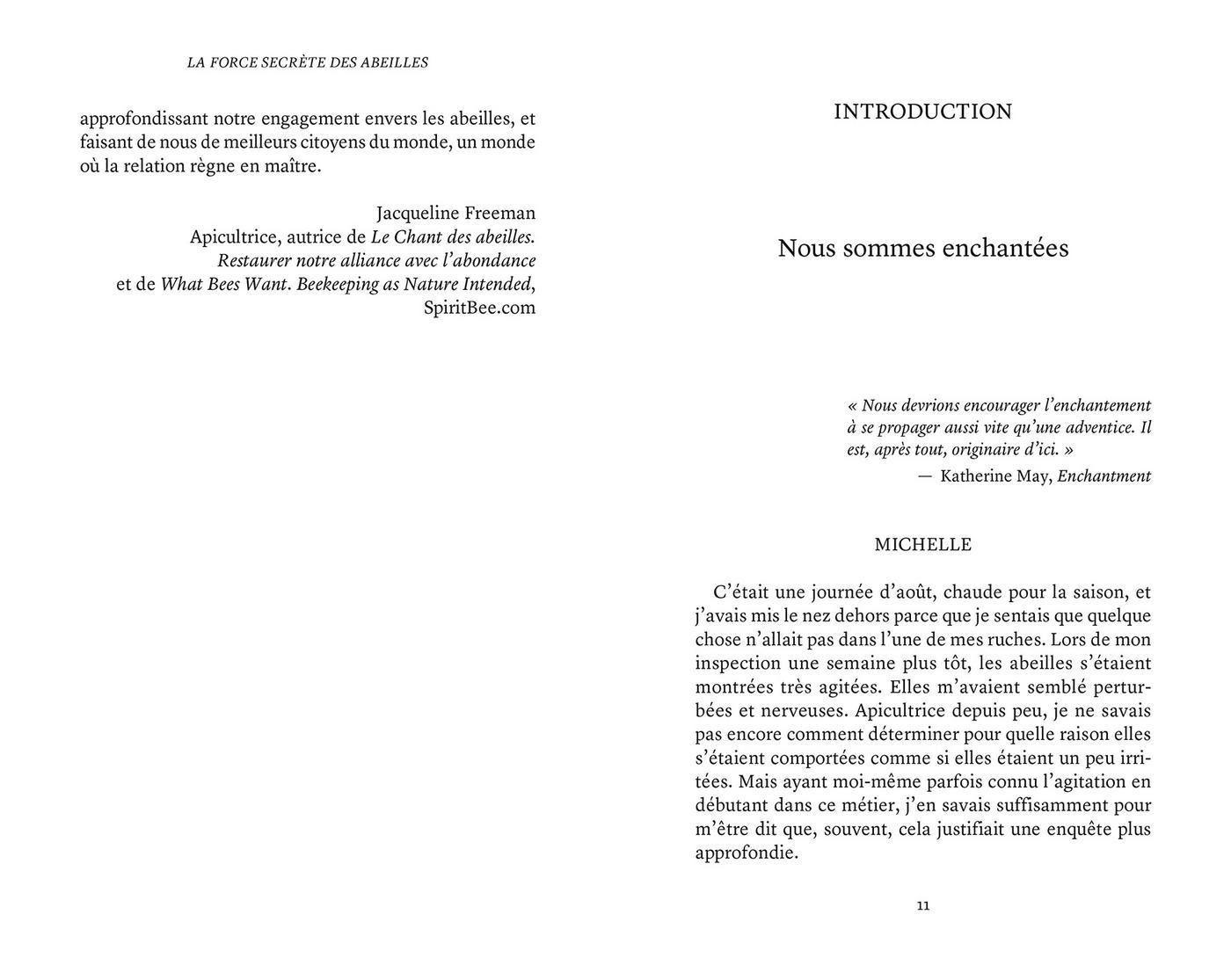 LA FORCE SECRÈTE DES ABEILLES

approfondissant notre engagement envers les abeilles, et faisant de nous de meilleurs citoyens du monde, un monde où la relation règne en maître.

Jacqueline Freeman
Apicultrice, autrice de Le Chant des abeilles. Restaurer notre alliance avec l'abondance
et de What Bees Want. Beekeeping as Nature Intended,
SpiritBee.com

INTRODUCTION

Nous sommes enchantées

« Nous devrions encourager l'enchantement à se propager aussi vite qu'une adventice. Il est, après tout, originaire d'ici. »
— Katherine May, Enchantment

MICHELLE

C'était une journée d'août, chaude pour la saison, et j'avais mis le nez dehors parce que je sentais que quelque chose n'allait pas dans l'une de mes ruches. Lors de mon inspection une semaine plus tôt, les abeilles s'étaient montrées très agitées. Elles m'avaient semblé perturbées et nerveuses. Apicultrice depuis peu, je ne savais pas encore comment déterminer pour quelle raison elles s'étaient comportées comme si elles étaient un peu irritées. Mais ayant moi-même parfois connu l'agitation en débutant dans ce métier, j'en savais suffisamment pour m'être dit que, souvent, cela justifiait une enquête plus approfondie.

11